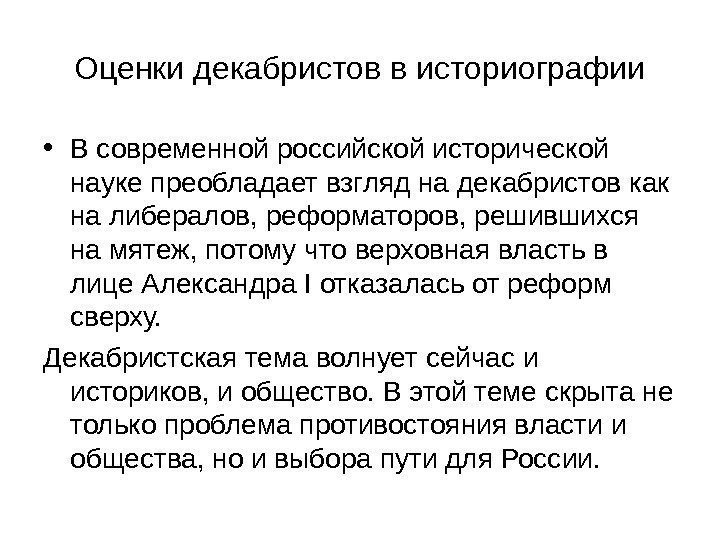 Оценки декабристов в историографии

• В современной российской исторической науке преобладает взгляд на декабристов как на либералов, реформаторов, решившихся на мятеж, потому что верховная власть в лице Александра I отказалась от реформ сверху.

Декабристская тема волнует сейчас и историков, и общество. В этой теме скрыта не только проблема противостояния власти и общества, но и выбора пути для России.